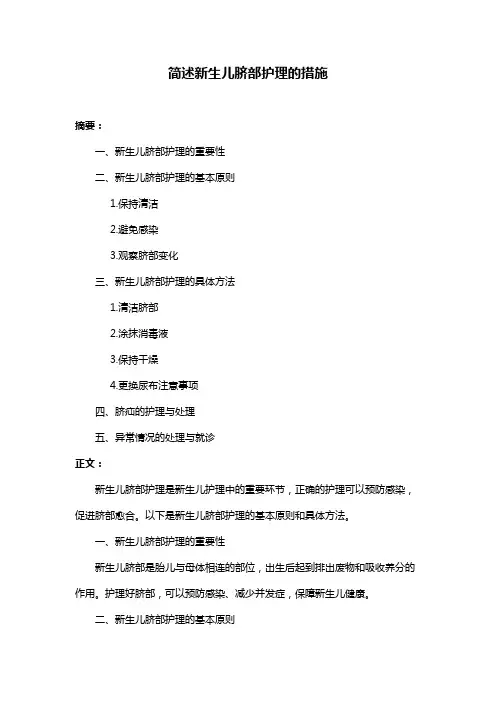 简述新生儿脐部护理的措施

摘要：

一、新生儿脐部护理的重要性

二、新生儿脐部护理的基本原则

1.保持清洁

2.避免感染

3.观察脐部变化

三、新生儿脐部护理的具体方法

1.清洁脐部

2.涂抹消毒液

3.保持干燥

4.更换尿布注意事项

四、脐疝的护理与处理

五、异常情况的处理与就诊

正文：

新生儿脐部护理是新生儿护理中的重要环节，正确的护理可以预防感染，促进脐部愈合。以下是新生儿脐部护理的基本原则和具体方法。

一、新生儿脐部护理的重要性

新生儿脐部是胎儿与母体相连的部位，出生后起到排出废物和吸收养分的作用。护理好脐部，可以预防感染、减少并发症，保障新生儿健康。

二、新生儿脐部护理的基本原则